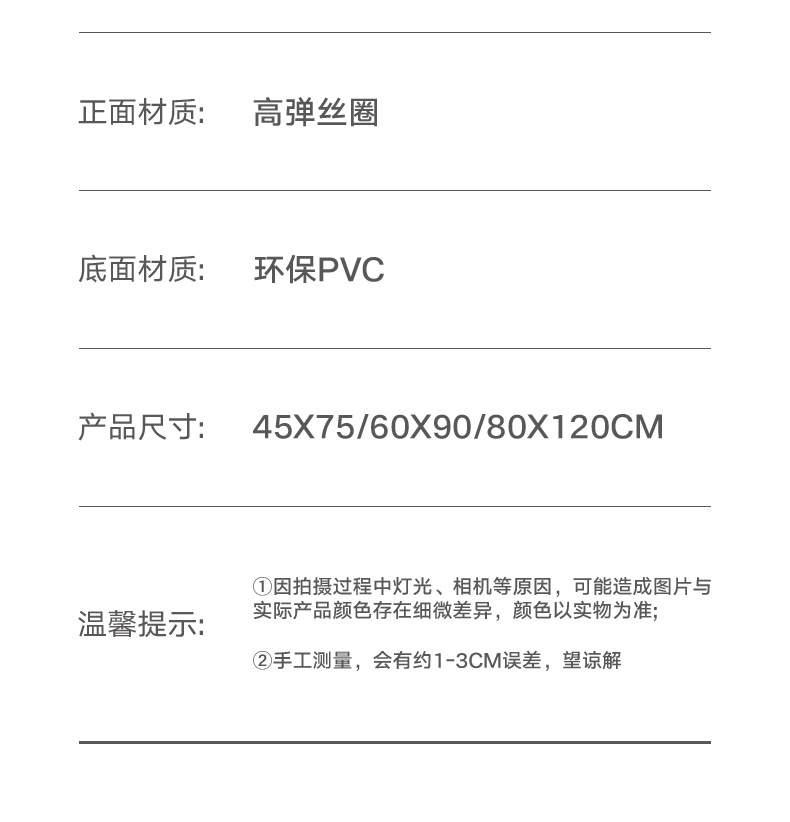 正面材质:　高弹丝圈

底面材质:　环保PVC

产品尺寸:　45X75/60X90/80X120CM

温馨提示:　①因拍摄过程中灯光、相机等原因，可能造成图片与实际产品颜色存在细微差异，颜色以实物为准;

②手工测量，会有约1-3CM误差，望谅解